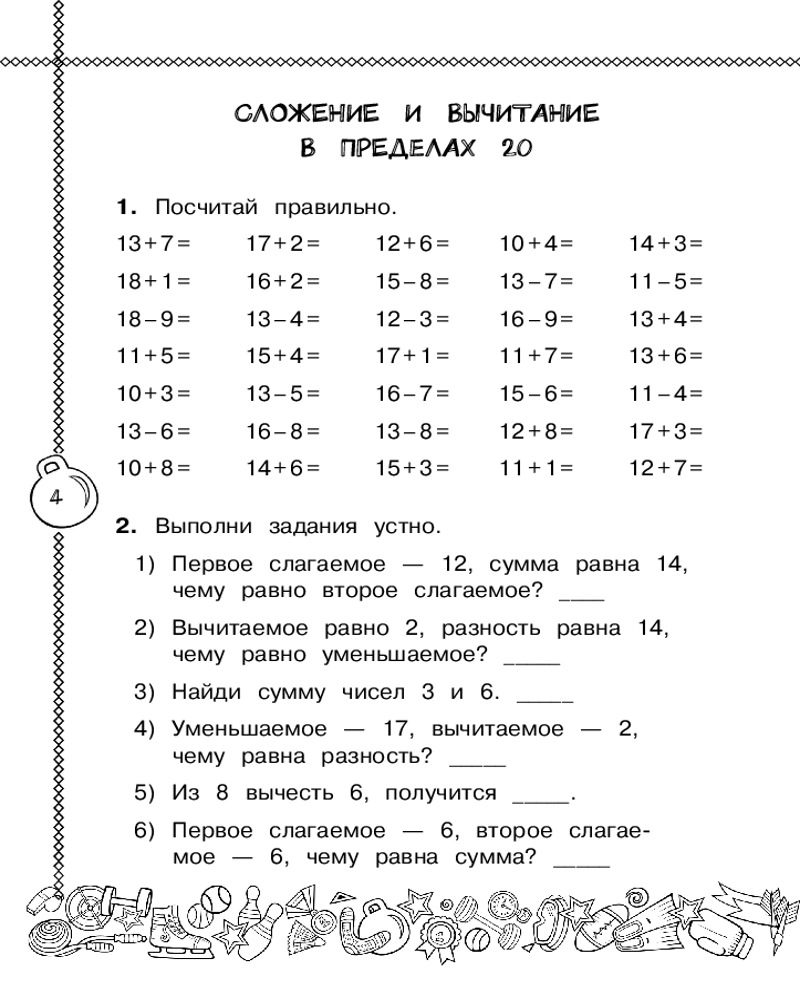 СЛОЖЕНИЕ И ВЫЧИТАНИЕ
В ПРЕДЕЛАХ 20

1. Посчитай правильно.

| $13+7=$ | $17+2=$ | $12+6=$ | $10+4=$ | $14+3=$ |
|---|---|---|---|---|
| $18+1=$ | $16+2=$ | $15-8=$ | $13-7=$ | $11-5=$ |
| $18-9=$ | $13-4=$ | $12-3=$ | $16-9=$ | $13+4=$ |
| $11+5=$ | $15+4=$ | $17+1=$ | $11+7=$ | $13+6=$ |
| $10+3=$ | $13-5=$ | $16-7=$ | $15-6=$ | $11-4=$ |
| $13-6=$ | $16-8=$ | $13-8=$ | $12+8=$ | $17+3=$ |
| $10+8=$ | $14+6=$ | $15+3=$ | $11+1=$ | $12+7=$ |

4

2. Выполни задания устно.

1) Первое слагаемое — 12, сумма равна 14, чему равно второе слагаемое? ____

2) Вычитаемое равно 2, разность равна 14, чему равно уменьшаемое? ____

3) Найди сумму чисел 3 и 6. ____

4) Уменьшаемое — 17, вычитаемое — 2, чему равна разность? ____

5) Из 8 вычесть 6, получится ____.

6) Первое слагаемое — 6, второе слагаемое — 6, чему равна сумма? ____